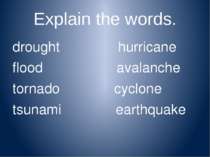 Explain the words.

drought
flood
tornado
tsunami

hurricane
avalanche
cyclone
earthquake